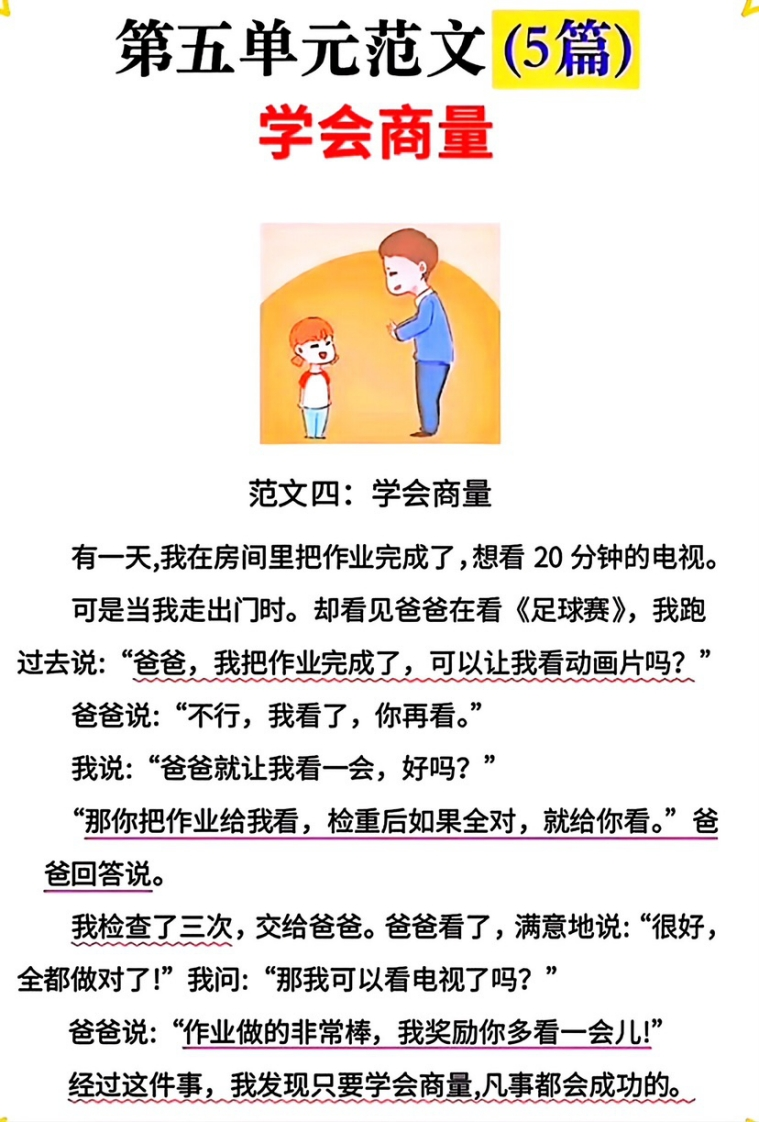 第五单元范文(5篇)
学会商量

范文四：学会商量

有一天,我在房间里把作业完成了,想看 20 分钟的电视。

可是当我走出门时。却看见爸爸在看《足球赛》，我跑过去说:“爸爸，我把作业完成了，可以让我看动画片吗？”

爸爸说:“不行，我看了，你再看。”

我说:“爸爸就让我看一会，好吗？”

“那你把作业给我看，检重后如果全对，就给你看。”爸爸回答说。

我检查了三次，交给爸爸。爸爸看了，满意地说:“很好，全都做对了!”我问:“那我可以看电视了吗？”

爸爸说:“作业做的非常棒，我奖励你多看一会儿!”

经过这件事，我发现只要学会商量,凡事都会成功的。